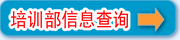 培训部信息查询